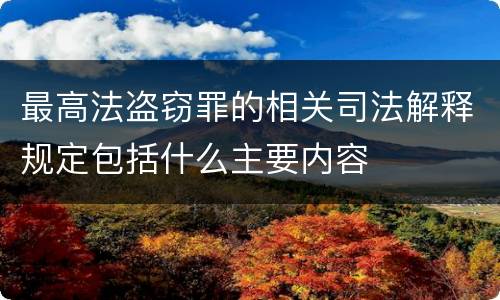 最高法盗窃罪的相关司法解释规定包括什么主要内容